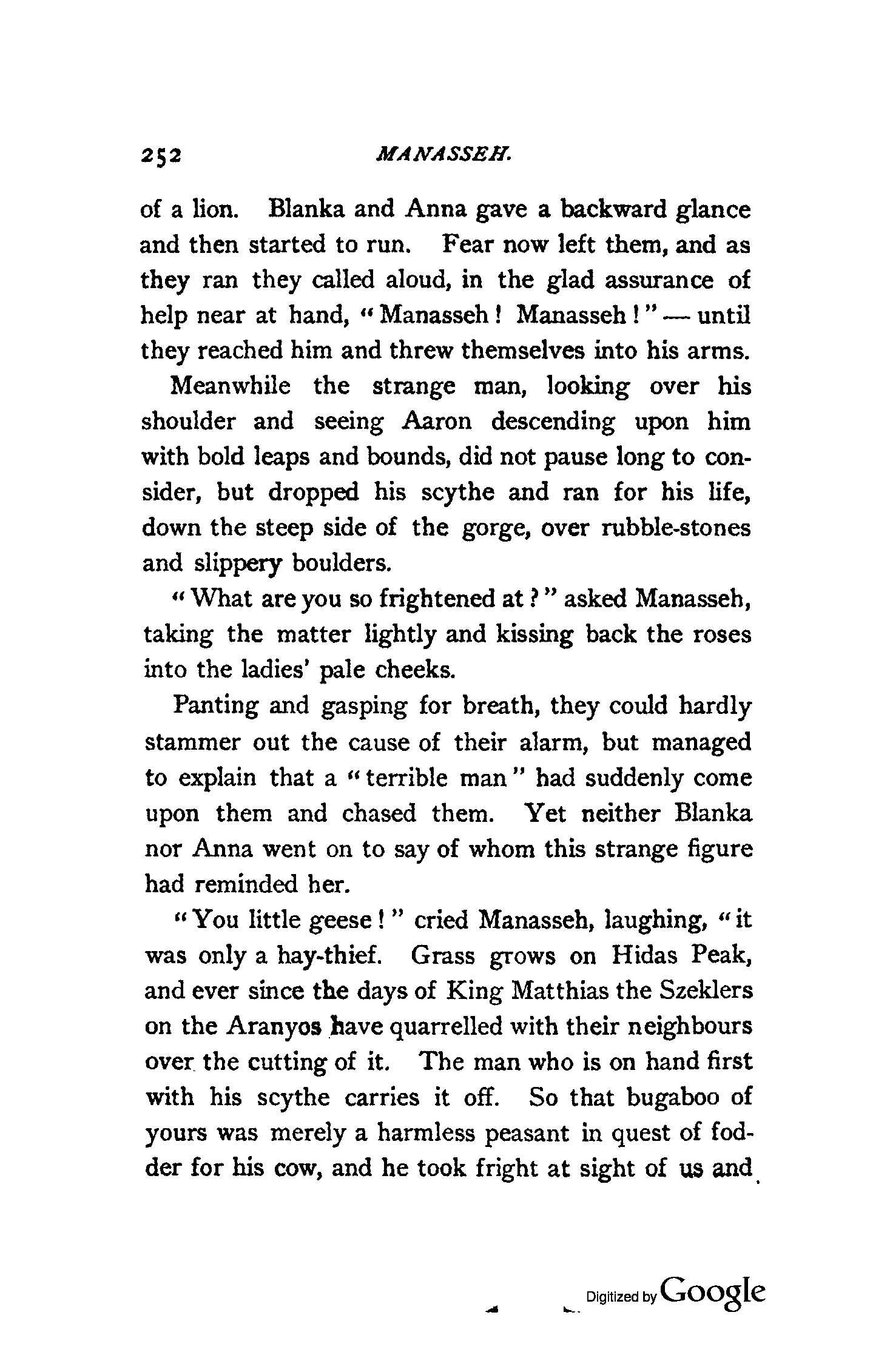 252 MANASSEH.

of a lion. Blanka and Anna gave a backward glance and then started to run. Fear now left them, and as they ran they called aloud, in the glad assurance of help near at hand, "Manasseh! Manasseh!" — until they reached him and threw themselves into his arms.

Meanwhile the strange man, looking over his shoulder and seeing Aaron descending upon him with bold leaps and bounds, did not pause long to consider, but dropped his scythe and ran for his life, down the steep side of the gorge, over rubble-stones and slippery boulders.

"What are you so frightened at?" asked Manasseh, taking the matter lightly and kissing back the roses into the ladies' pale cheeks.

Panting and gasping for breath, they could hardly stammer out the cause of their alarm, but managed to explain that a "terrible man" had suddenly come upon them and chased them. Yet neither Blanka nor Anna went on to say of whom this strange figure had reminded her.

"You little geese!" cried Manasseh, laughing, "it was only a hay-thief. Grass grows on Hidas Peak, and ever since the days of King Matthias the Szeklers on the Aranyos have quarrelled with their neighbours over the cutting of it. The man who is on hand first with his scythe carries it off. So that bugaboo of yours was merely a harmless peasant in quest of fodder for his cow, and he took fright at sight of us and

Digitized by Google